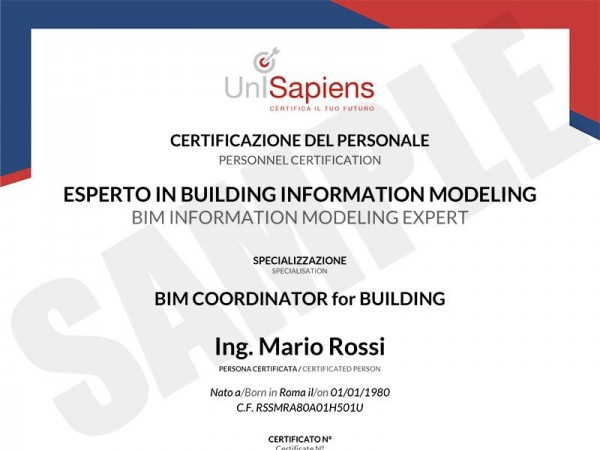 UniSapiens
CERTIFICA IL TUO FUTURO

CERTIFICAZIONE DEL PERSONALE
PERSONNEL CERTIFICATION

ESPERTO IN BUILDING INFORMATION MODELING
BIM INFORMATION MODELING EXPERT

SPECIALIZZAZIONE
SPECIALISATION

BIM COORDINATOR for BUILDING

Ing. Mario Rossi
PERSONA CERTIFICATA / CERTIFICATED PERSON

Nato a/Born in Roma il/on 01/01/1980
C.F. RSSMRA80A01H501U

CERTIFICATO N°
Certificate N°

SAMPLE